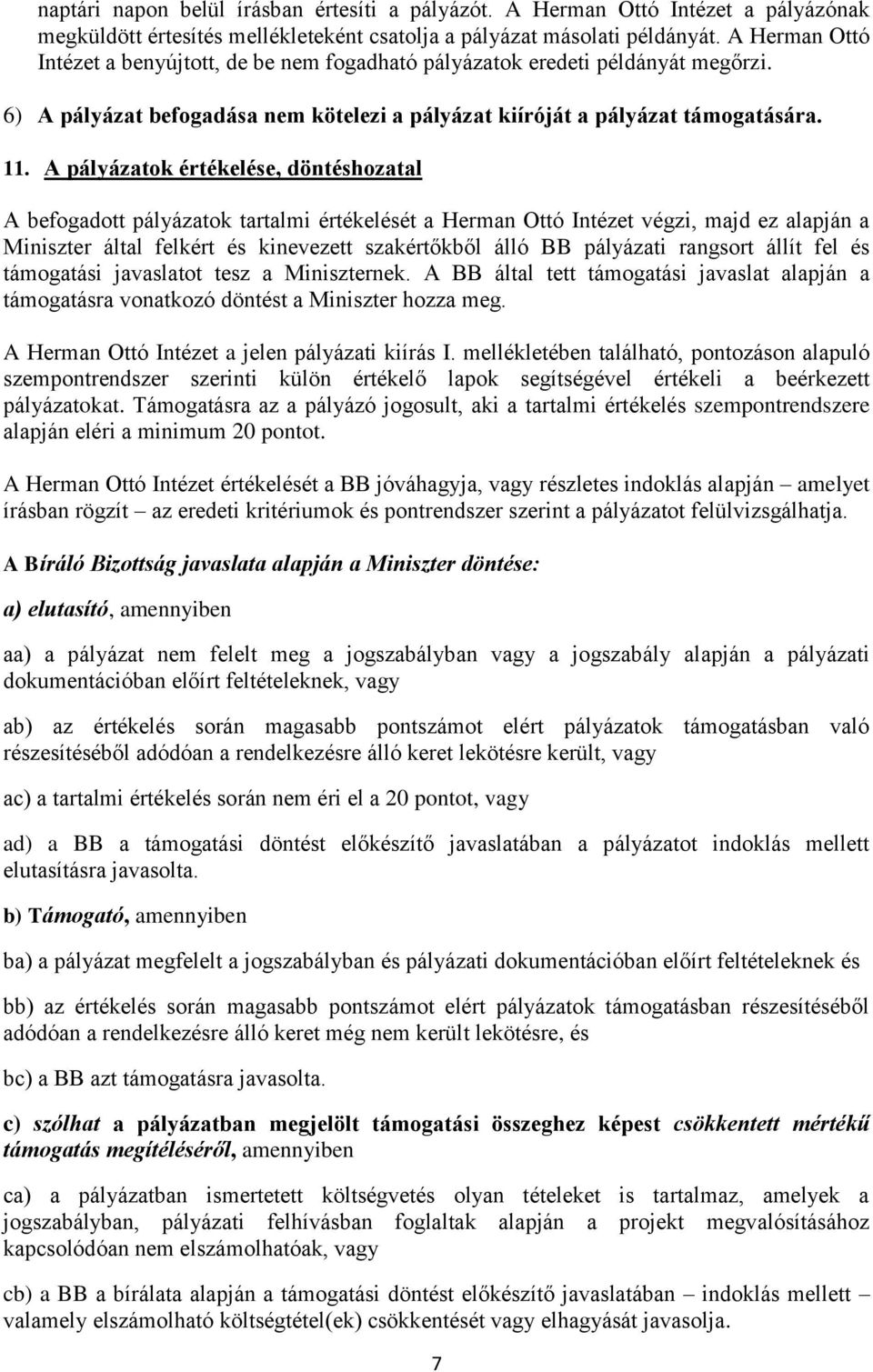 naptári napon belül írásban értesíti a pályázót. A Herman Ottó Intézet a pályázónak megküldött értesítés mellékleteként csatolja a pályázat másolati példányát. A Herman Ottó Intézet a benyújtott, de be nem fogadható pályázatok eredeti példányát megőrzi.

6) A pályázat befogadása nem kötelezi a pályázat kiíróját a pályázat támogatására.

11. A pályázatok értékelése, döntéshozatal

A befogadott pályázatok tartalmi értékelését a Herman Ottó Intézet végzi, majd ez alapján a Miniszter által felkért és kinevezett szakértőkből álló BB pályázati rangsort állít fel és támogatási javaslatot tesz a Miniszternek. A BB által tett támogatási javaslat alapján a támogatásra vonatkozó döntést a Miniszter hozza meg.

A Herman Ottó Intézet a jelen pályázati kiírás I. mellékletében található, pontozáson alapuló szempontrendszer szerinti külön értékelő lapok segítségével értékeli a beérkezett pályázatokat. Támogatásra az a pályázó jogosult, aki a tartalmi értékelés szempontrendszere alapján eléri a minimum 20 pontot.

A Herman Ottó Intézet értékelését a BB jóváhagyja, vagy részletes indoklás alapján – amelyet írásban rögzít – az eredeti kritériumok és pontrendszer szerint a pályázatot felülvizsgálhatja.

A Bíráló Bizottság javaslata alapján a Miniszter döntése:

a) elutasító, amennyiben

aa) a pályázat nem felelt meg a jogszabályban vagy a jogszabály alapján a pályázati dokumentációban előírt feltételeknek, vagy

ab) az értékelés során magasabb pontszámot elért pályázatok támogatásban való részesítéséből adódóan a rendelkezésre álló keret lekötésre került, vagy

ac) a tartalmi értékelés során nem éri el a 20 pontot, vagy

ad) a BB a támogatási döntést előkészítő javaslatában a pályázatot indoklás mellett elutasításra javasolta.

b) Támogató, amennyiben

ba) a pályázat megfelelt a jogszabályban és pályázati dokumentációban előírt feltételeknek és

bb) az értékelés során magasabb pontszámot elért pályázatok támogatásban részesítéséből adódóan a rendelkezésre álló keret még nem került lekötésre, és

bc) a BB azt támogatásra javasolta.

c) szólhat a pályázatban megjelölt támogatási összeghez képest csökkentett mértékű támogatás megítéléséről, amennyiben

ca) a pályázatban ismertetett költségvetés olyan tételeket is tartalmaz, amelyek a jogszabályban, pályázati felhívásban foglaltak alapján a projekt megvalósításához kapcsolódóan nem elszámolhatóak, vagy

cb) a BB a bírálata alapján a támogatási döntést előkészítő javaslatában – indoklás mellett – valamely elszámolható költségtétel(ek) csökkentését vagy elhagyását javasolja.

7